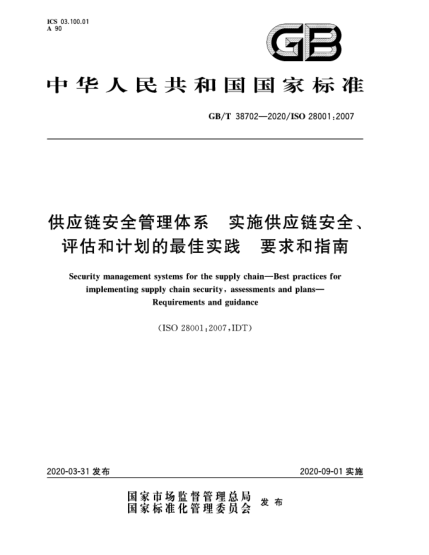 ICS 03.100.01
A 90

GB

中华人民共和国国家标准

GB/T 38702—2020/ISO 28001:2007

供应链安全管理体系　实施供应链安全、评估和计划的最佳实践　要求和指南

Security management systems for the supply chain—Best practices for implementing supply chain security, assessments and plans—Requirements and guidance

(ISO 28001:2007,IDT)

2020-03-31 发布

2020-09-01 实施

国家市场监督管理总局
国家标准化管理委员会　发布